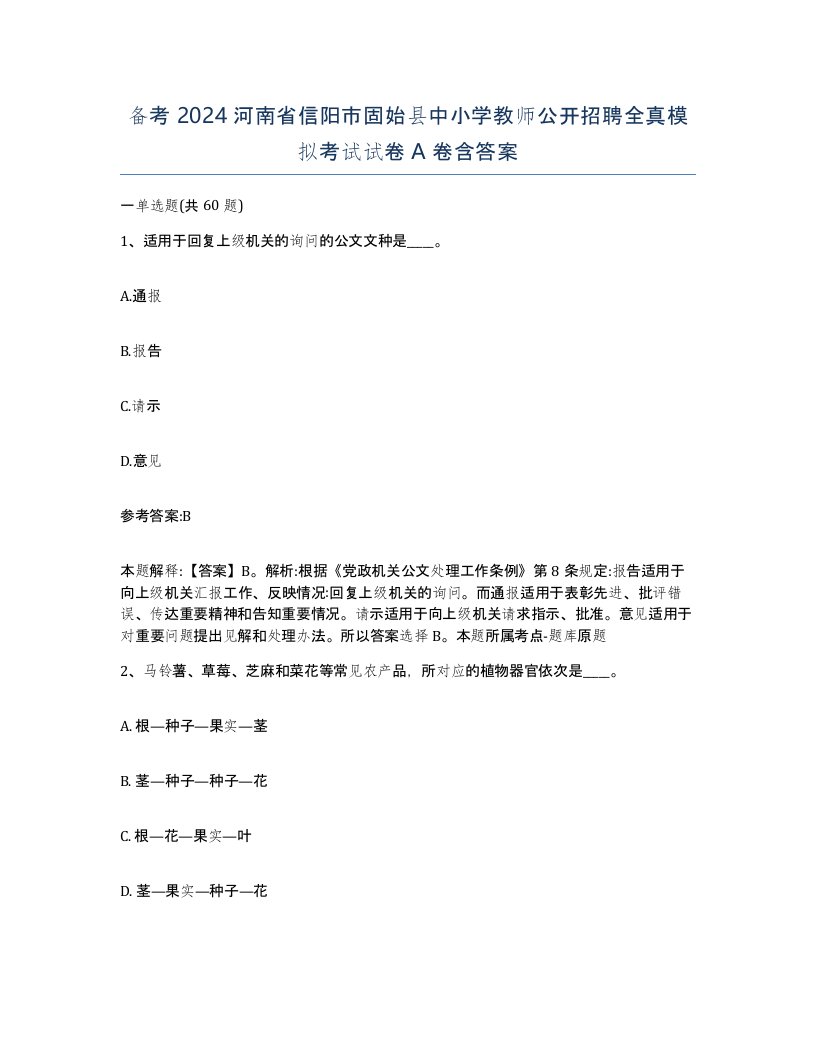 备考 2024 河南省信阳市固始县中小学教师公开招聘全真模拟考试试卷 A 卷含答案

一单选题(共 60 题)

1、适用于回复上级机关的询问的公文文种是____。

A.通报

B.报告

C.请示

D.意见

参考答案:B

本题解释:【答案】B。解析:根据《党政机关公文处理工作条例》第 8 条规定:报告适用于向上级机关汇报工作、反映情况:回复上级机关的询问。而通报适用于表彰先进、批评错误、传达重要精神和告知重要情况。请示适用于向上级机关请求指示、批准。意见适用于对重要问题提出见解和处理办法。所以答案选择 B。本题所属考点-题库原题

2、马铃薯、草莓、芝麻和菜花等常见农产品，所对应的植物器官依次是____。

A. 根—种子—果实—茎

B. 茎—种子—种子—花

C. 根—花—果实—叶

D. 茎—果实—种子—花